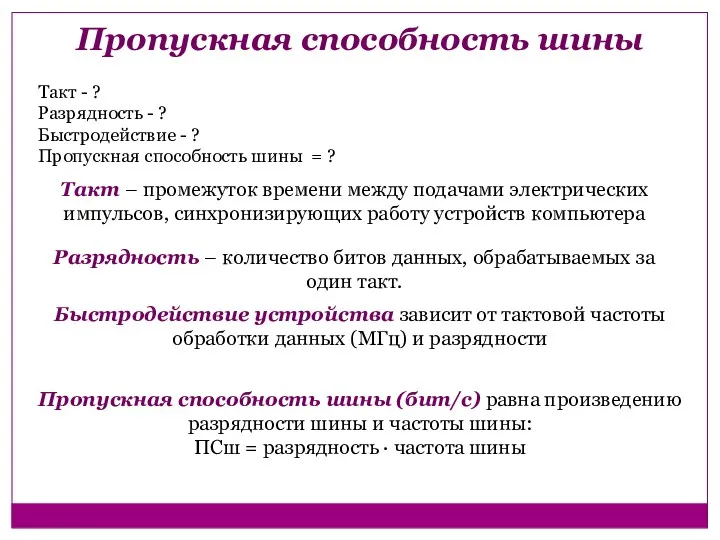 Пропускная способность шины

Такт - ?
Разрядность - ?
Быстродействие - ?
Пропускная способность шины = ?

Такт – промежуток времени между подачами электрических импульсов, синхронизирующих работу устройств компьютера

Разрядность – количество битов данных, обрабатываемых за один такт.

Быстродействие устройства зависит от тактовой частоты обработки данных (МГц) и разрядности

Пропускная способность шины (бит/с) равна произведению разрядности шины и частоты шины:
ПСш = разрядность · частота шины